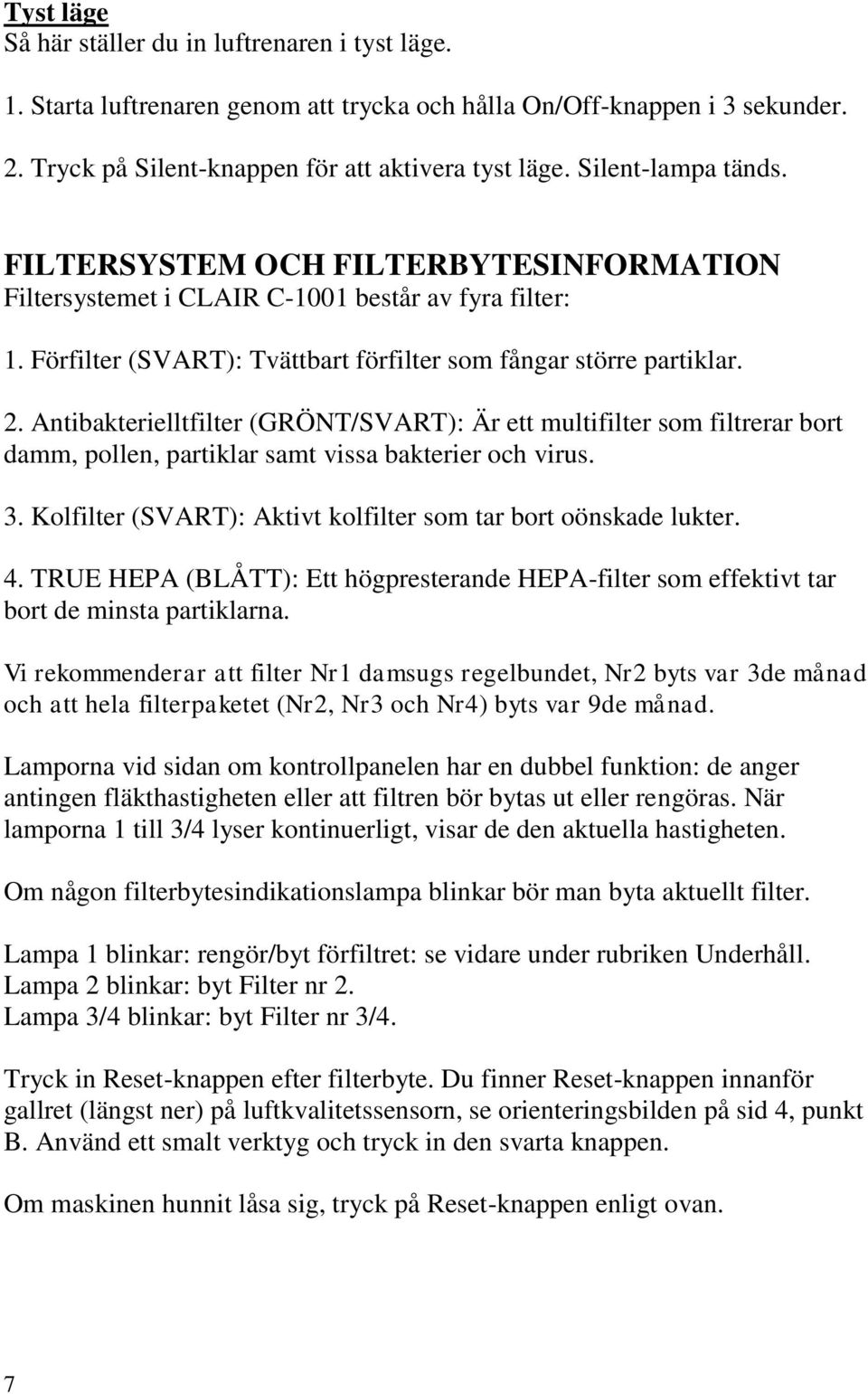 Tyst läge
Så här ställer du in luftrenaren i tyst läge.

1. Starta luftrenaren genom att trycka och hålla On/Off-knappen i 3 sekunder.

2. Tryck på Silent-knappen för att aktivera tyst läge. Silent-lampa tänds.

FILTERSYSTEM OCH FILTERBYTESINFORMATION
Filtersystemet i CLAIR C-1001 består av fyra filter:

1. Förfilter (SVART): Tvättbart förfilter som fångar större partiklar.

2. Antibakterielltfilter (GRÖNT/SVART): Är ett multifilter som filtrerar bort damm, pollen, partiklar samt vissa bakterier och virus.

3. Kolfilter (SVART): Aktivt kolfilter som tar bort oönskade lukter.

4. TRUE HEPA (BLÅTT): Ett högpresterande HEPA-filter som effektivt tar bort de minsta partiklarna.

Vi rekommenderar att filter Nr1 damsugs regelbundet, Nr2 byts var 3de månad och att hela filterpaketet (Nr2, Nr3 och Nr4) byts var 9de månad.

Lamporna vid sidan om kontrollpanelen har en dubbel funktion: de anger antingen fläkthastigheten eller att filtren bör bytas ut eller rengöras. När lamporna 1 till 3/4 lyser kontinuerligt, visar de den aktuella hastigheten.

Om någon filterbytesindikationslampa blinkar bör man byta aktuellt filter.

Lampa 1 blinkar: rengör/byt förfiltret: se vidare under rubriken Underhåll.
Lampa 2 blinkar: byt Filter nr 2.
Lampa 3/4 blinkar: byt Filter nr 3/4.

Tryck in Reset-knappen efter filterbyte. Du finner Reset-knappen innanför gallret (längst ner) på luftkvalitetssensorn, se orienteringsbilden på sid 4, punkt B. Använd ett smalt verktyg och tryck in den svarta knappen.

Om maskinen hunnit låsa sig, tryck på Reset-knappen enligt ovan.

7